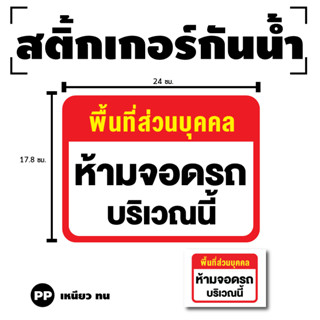 สติ๊กเกอร์กันน้ำ

24 ซม.

17.8 ซม.

พื้นที่ส่วนบุคคล

ห้ามจอดรถ
บริเวณนี้

พื้นที่ส่วนบุคคล

ห้ามจอดรถ
บริเวณนี้

PP เหนียว ทน